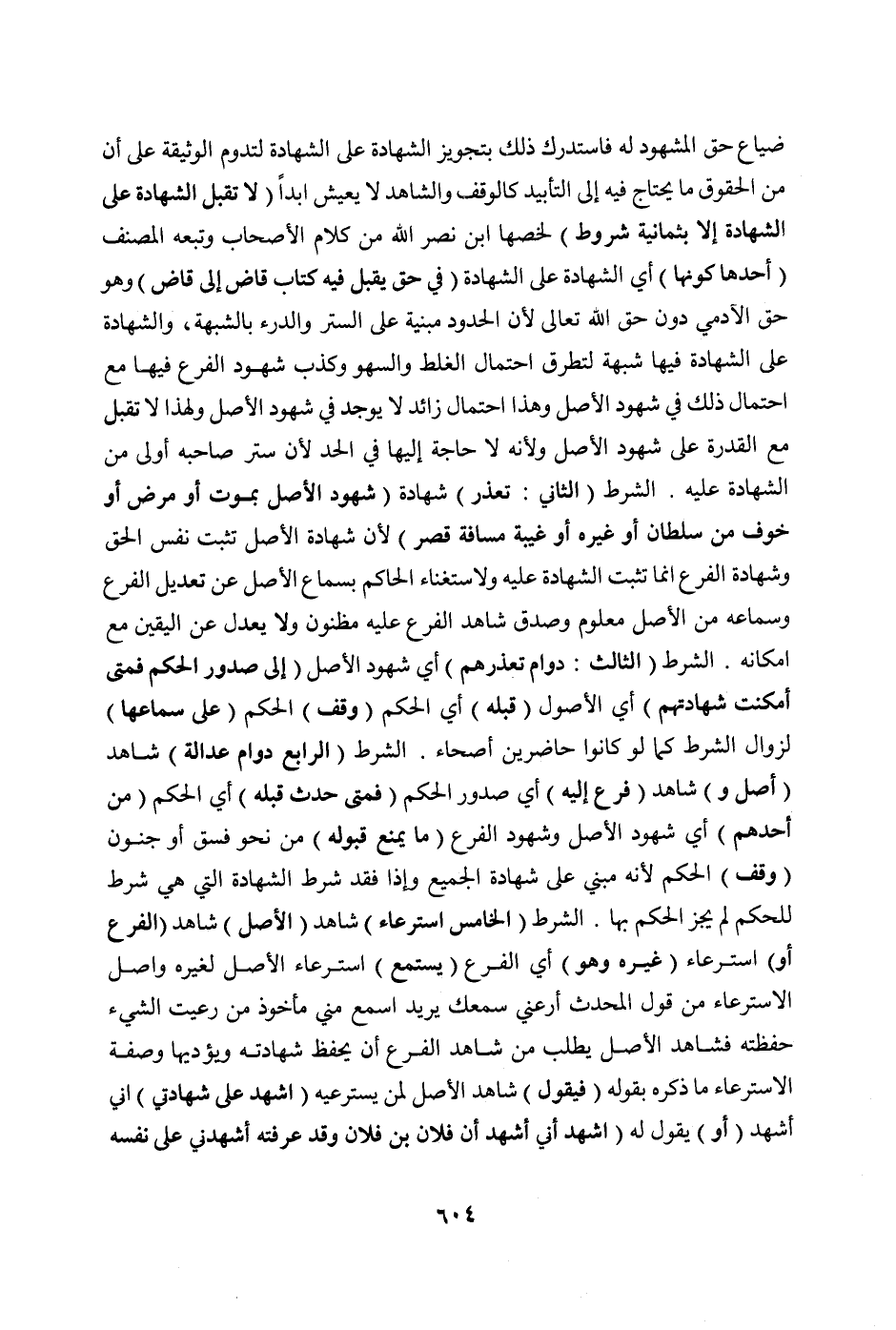 ضياع حق المشهود له فاستدرك ذلك بتجويز الشهادة على الشهادة لتدوم الوثيقة على أن من الحقوق ما يحتاج فيه إلى التأبيد كالوقف والشاهد لا يعيش ابداً ( لا تقبل الشهادة على الشهادة إلا بثمانية شروط ) لخصها ابن نصر الله من كلام الأصحاب وتبعه المصنف ( أحدها كونها ) أي الشهادة على الشهادة ( في حق يقبل فيه كتاب قاض إلى قاض ) وهو حق الآدمي دون حق الله تعالى لأن الحدود مبنية على الستر والدرء بالشبهة ، والشهادة على الشهادة فيها شبهة لتطرق احتمال الغلط والسهو وكذب شهود الفرع فيها مع احتمال ذلك في شهود الأصل وهذا احتمال زائد لا يوجد في شهود الأصل ولهذا لا تقبل مع القدرة على شهود الأصل ولأنه لا حاجة إليها في الحد لأن ستر صاحبه أولى من الشهادة عليه . الشرط ( الثاني : تعذر ) شهادة ( شهود الأصل بموت أو مرض أو خوف من سلطان أو غيره أو غيبة مسافة قصر ) لأن شهادة الأصل تثبت نفس الحق وشهادة الفرع انما تثبت الشهادة عليه ولاستغناء الحاكم بسماع الأصل عن تعديل الفرع وسماعه من الأصل معلوم وصدق شاهد الفرع عليه مظنون ولا يعدل عن اليقين مع امكانه . الشرط ( الثالث : دوام تعذرهم ) أي شهود الأصل ( إلى صدور الحكم فمتى أمكنت شهادتهم ) أي الأصول ( قبله ) أي الحكم ( وقف ) الحكم ( على سماعها ) لزوال الشرط كما لو كانوا حاضرين أصحاء . الشرط ( الرابع دوام عدالة ) شاهد ( أصل و ) شاهد ( فرع إليه ) أي صدور الحكم ( فمتى حدث قبله ) أي الحكم ( من أحدهم ) أي شهود الأصل وشهود الفرع ( ما يمنع قبوله ) من نحو فسق أو جنون ( وقف ) الحكم لأنه مبني على شهادة الجميع وإذا فقد شرط الشهادة التي هي شرط للحكم لم يجز الحكم بها . الشرط ( الخامس استرعاء ) شاهد ( الأصل ) شاهد (الفرع أو) استرعاء ( غيره وهو ) أي الفرع ( يستمع ) استرعاء الأصل لغيره واصل الاسترعاء من قول المحدث أرعني سمعك يريد اسمع مني مأخوذ من رعيت الشيء حفظته فشاهد الأصل يطلب من شاهد الفرع أن يحفظ شهادته ويؤديها وصفة الاسترعاء ما ذكره بقوله ( فيقول ) شاهد الأصل لمن يسترعيه ( اشهد على شهادتي ) اني أشهد ( أو ) يقول له ( اشهد أني أشهد أن فلان بن فلان وقد عرفته أشهدني على نفسه

٦٠٤